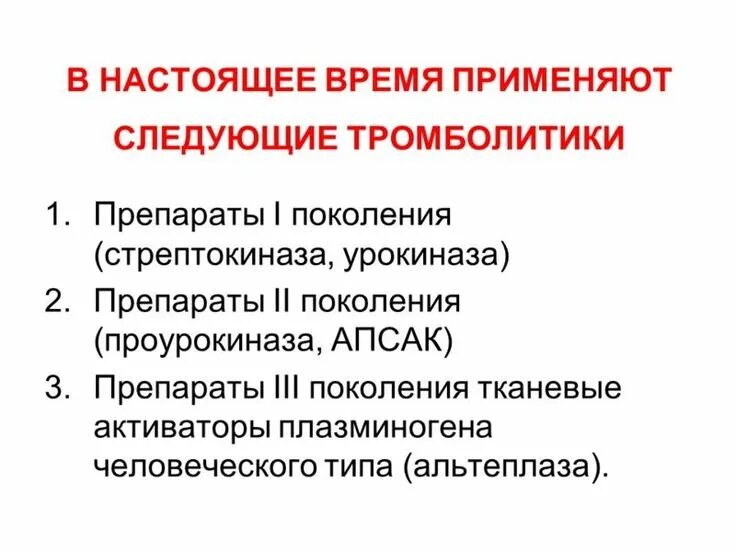 В НАСТОЯЩЕЕ ВРЕМЯ ПРИМЕНЯЮТ СЛЕДУЮЩИЕ ТРОМБОЛИТИКИ

1. Препараты I поколения (стрептокиназа, урокиназа)
2. Препараты II поколения (проурокиназа, АПСАК)
3. Препараты III поколения тканевые активаторы плазминогена человеческого типа (альтеплаза).